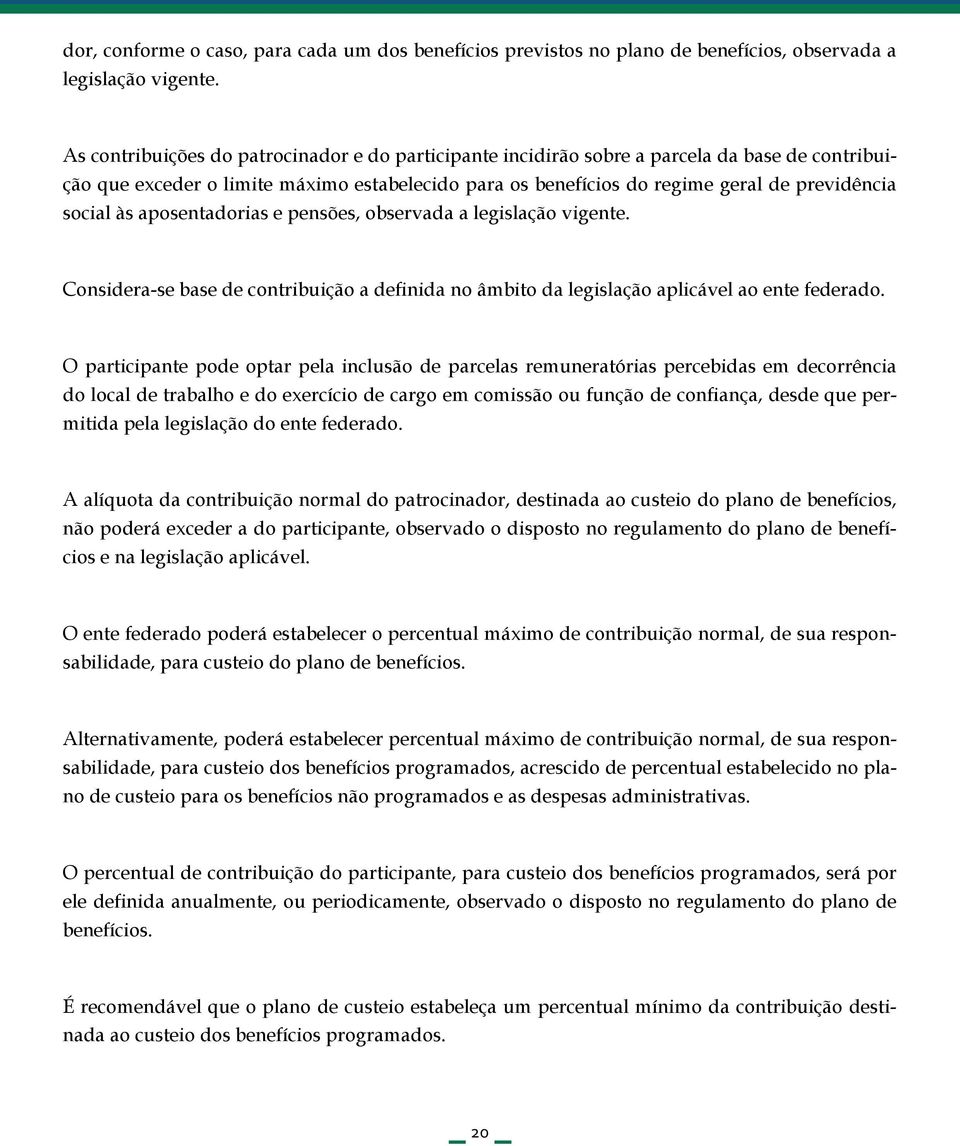 dor, conforme o caso, para cada um dos benefícios previstos no plano de benefícios, observada a legislação vigente.

As contribuições do patrocinador e do participante incidirão sobre a parcela da base de contribuição que exceder o limite máximo estabelecido para os benefícios do regime geral de previdência social às aposentadorias e pensões, observada a legislação vigente.

Considera-se base de contribuição a definida no âmbito da legislação aplicável ao ente federado.

O participante pode optar pela inclusão de parcelas remuneratórias percebidas em decorrência do local de trabalho e do exercício de cargo em comissão ou função de confiança, desde que permitida pela legislação do ente federado.

A alíquota da contribuição normal do patrocinador, destinada ao custeio do plano de benefícios, não poderá exceder a do participante, observado o disposto no regulamento do plano de benefícios e na legislação aplicável.

O ente federado poderá estabelecer o percentual máximo de contribuição normal, de sua responsabilidade, para custeio do plano de benefícios.

Alternativamente, poderá estabelecer percentual máximo de contribuição normal, de sua responsabilidade, para custeio dos benefícios programados, acrescido de percentual estabelecido no plano de custeio para os benefícios não programados e as despesas administrativas.

O percentual de contribuição do participante, para custeio dos benefícios programados, será por ele definida anualmente, ou periodicamente, observado o disposto no regulamento do plano de benefícios.

É recomendável que o plano de custeio estabeleça um percentual mínimo da contribuição destinada ao custeio dos benefícios programados.

20